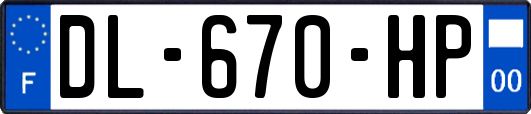 F
DL-670-HP
00